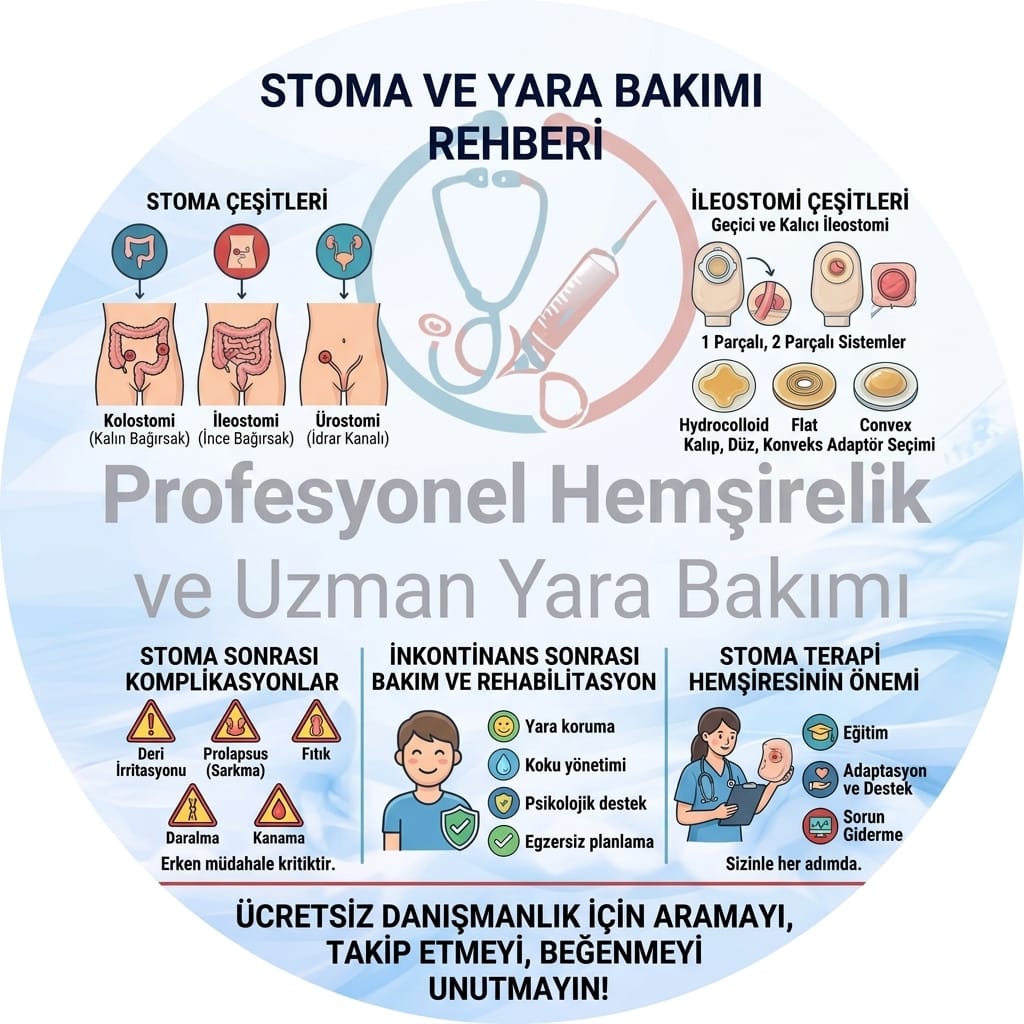 STOMA VE YARA BAKIMI REHBERİ

STOMA ÇEŞİTLERİ

Kolostomi (Kalın Bağırsak)
İleostomi (İnce Bağırsak)
Ürostomi (İdrar Kanalı)

İLEOSTOMİ ÇEŞİTLERİ
Geçici ve Kalıcı İleostomi

1 Parçalı, 2 Parçalı Sistemler

Hydrocolloid
Flat
Convex
Kalıp, Düz, Konveks Adaptör Seçimi

Profesyonel Hemşirelik ve Uzman Yara Bakımı

STOMA SONRASI KOMPLİKASYONLAR
Deri İrritasyonu
Prolapsus (Sarkma)
Fıtık
Daralma
Kanama
Erken müdahale kritiktir.

İNKONTİNANS SONRASI BAKIM VE REHABİLİTASYON
Yara koruma
Koku yönetimi
Psikolojik destek
Egzersiz planlama

STOMA TERAPİ HEMŞİRESİNİN ÖNEMİ
Eğitim
Adaptasyon ve Destek
Sorun Giderme
Sizinle her adımda.

ÜCRETSİZ DANIŞMANLIK İÇİN ARAMAYI, TAKİP ETMEYİ, BEĞENMEYİ UNUTMAYIN!